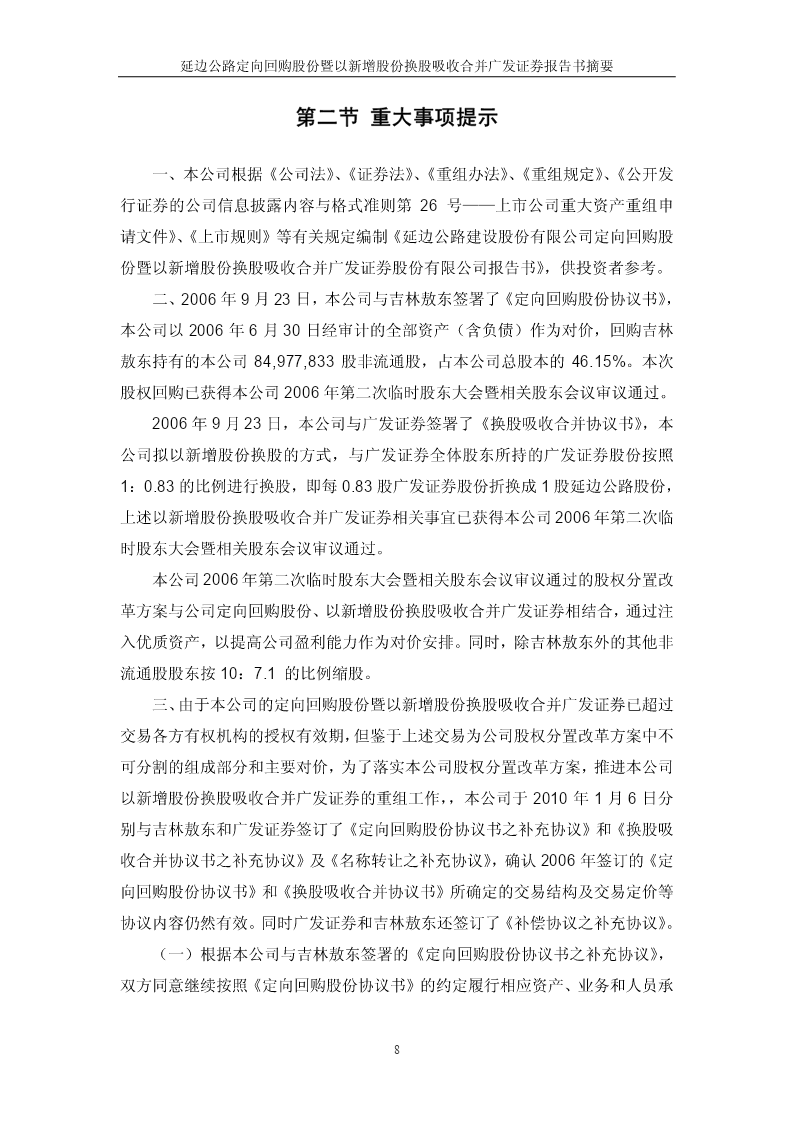 延边公路定向回购股份暨以新增股份换股吸收合并广发证券报告书摘要

第二节 重大事项提示

一、本公司根据《公司法》、《证券法》、《重组办法》、《重组规定》、《公开发行证券的公司信息披露内容与格式准则第 26 号——上市公司重大资产重组申请文件》、《上市规则》等有关规定编制《延边公路建设股份有限公司定向回购股份暨以新增股份换股吸收合并广发证券股份有限公司报告书》，供投资者参考。

二、2006 年 9 月 23 日，本公司与吉林敖东签署了《定向回购股份协议书》，本公司以 2006 年 6 月 30 日经审计的全部资产（含负债）作为对价，回购吉林敖东持有的本公司 84,977,833 股非流通股，占本公司总股本的 46.15%。本次股权回购已获得本公司 2006 年第二次临时股东大会暨相关股东会议审议通过。

2006 年 9 月 23 日，本公司与广发证券签署了《换股吸收合并协议书》，本公司拟以新增股份换股的方式，与广发证券全体股东所持的广发证券股份按照 1：0.83 的比例进行换股，即每 0.83 股广发证券股份折换成 1 股延边公路股份，上述以新增股份换股吸收合并广发证券相关事宜已获得本公司 2006 年第二次临时股东大会暨相关股东会议审议通过。

本公司 2006 年第二次临时股东大会暨相关股东会议审议通过的股权分置改革方案与公司定向回购股份、以新增股份换股吸收合并广发证券相结合，通过注入优质资产，以提高公司盈利能力作为对价安排。同时，除吉林敖东外的其他非流通股股东按 10：7.1 的比例缩股。

三、由于本公司的定向回购股份暨以新增股份换股吸收合并广发证券已超过交易各方有权机构的授权有效期，但鉴于上述交易为公司股权分置改革方案中不可分割的组成部分和主要对价，为了落实本公司股权分置改革方案，推进本公司以新增股份换股吸收合并广发证券的重组工作，，本公司于 2010 年 1 月 6 日分别与吉林敖东和广发证券签订了《定向回购股份协议书之补充协议》和《换股吸收合并协议书之补充协议》及《名称转让之补充协议》，确认 2006 年签订的《定向回购股份协议书》和《换股吸收合并协议书》所确定的交易结构及交易定价等协议内容仍然有效。同时广发证券和吉林敖东还签订了《补偿协议之补充协议》。

（一）根据本公司与吉林敖东签署的《定向回购股份协议书之补充协议》，双方同意继续按照《定向回购股份协议书》的约定履行相应资产、业务和人员承

8